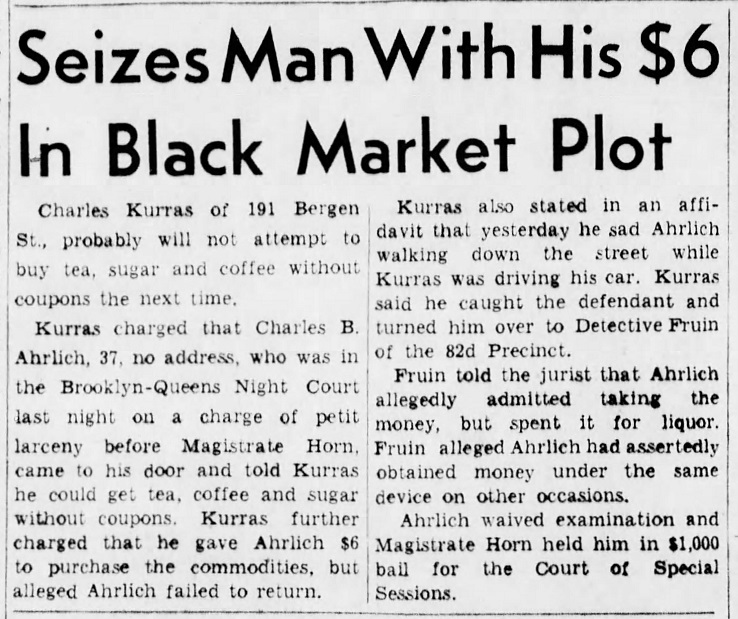 Seizes Man With His $6 In Black Market Plot

Charles Kurras of 191 Bergen St., probably will not attempt to buy tea, sugar and coffee without coupons the next time.

Kurras charged that Charles B. Ahrlich, 37, no address, who was in the Brooklyn-Queens Night Court last night on a charge of petit larceny before Magistrate Horn, came to his door and told Kurras he could get tea, coffee and sugar without coupons. Kurras further charged that he gave Ahrlich $6 to purchase the commodities, but alleged Ahrlich failed to return.

Kurras also stated in an affidavit that yesterday he sad Ahrlich walking down the street while Kurras was driving his car. Kurras said he caught the defendant and turned him over to Detective Fruin of the 82d Precinct.

Fruin told the jurist that Ahrlich allegedly admitted taking the money, but spent it for liquor. Fruin alleged Ahrlich had assertedly obtained money under the same device on other occasions.

Ahrlich waived examination and Magistrate Horn held him in $1,000 bail for the Court of Special Sessions.